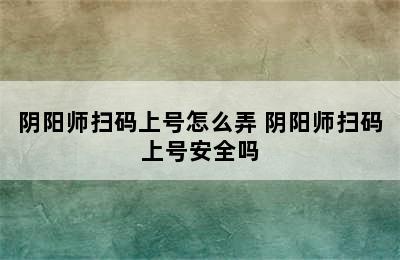 阴阳师扫码上号怎么弄 阴阳师扫码上号安全吗